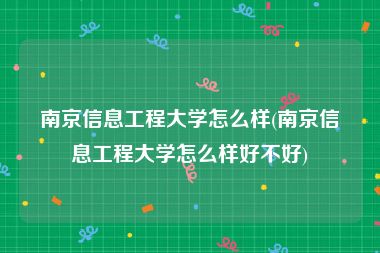 南京信息工程大学怎么样(南京信息工程大学怎么样好不好)